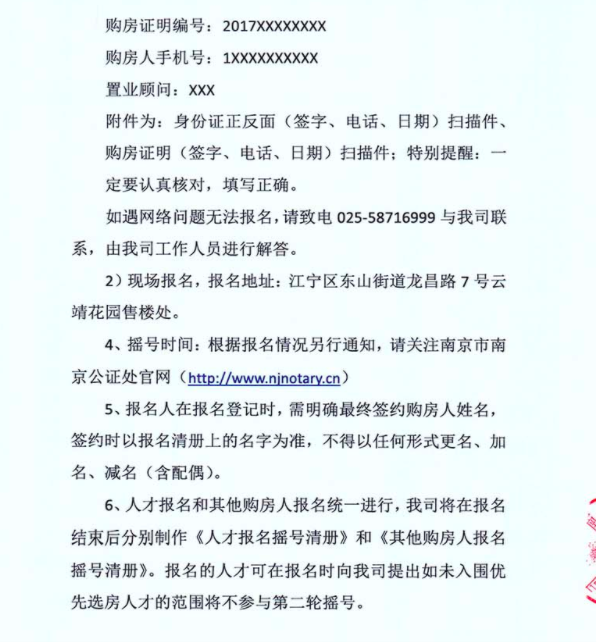 购房证明编号：2017XXXXXXXX

购房人手机号：1XXXXXXXXXX

置业顾问：XXX

附件为：身份证正反面（签字、电话、日期）扫描件、购房证明（签字、电话、日期）扫描件；特别提醒：一定要认真核对，填写正确。

如遇网络问题无法报名，请致电 025-58716999 与我司联系，由我司工作人员进行解答。

2）现场报名，报名地址：江宁区东山街道龙昌路 7 号云靖花园售楼处。

4、摇号时间：根据报名情况另行通知，请关注南京市南京公证处官网（http://www.njnotary.cn）

5、报名人在报名登记时，需明确最终签约购房人姓名，签约时以报名清册上的名字为准，不得以任何形式更名、加名、减名（含配偶）。

6、人才报名和其他购房人报名统一进行，我司将在报名结束后分别制作《人才报名摇号清册》和《其他购房人报名摇号清册》。报名的人才可在报名时向我司提出如未入围优先选房人才的范围将不参与第二轮摇号。